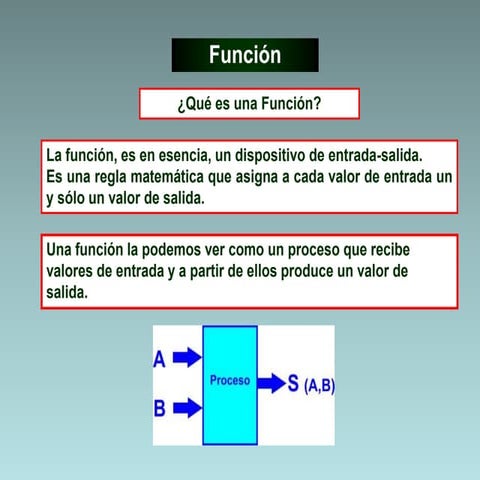 Función

¿Qué es una Función?

La función, es en esencia, un dispositivo de entrada-salida. Es una regla matemática que asigna a cada valor de entrada un y sólo un valor de salida.

Una función la podemos ver como un proceso que recibe valores de entrada y a partir de ellos produce un valor de salida.

A

B

Proceso

S (A,B)